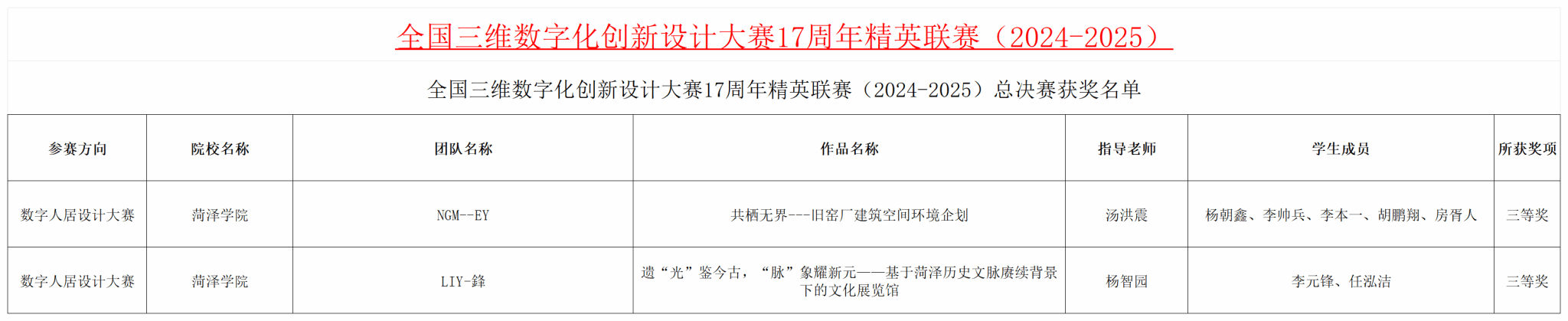 全国三维数字化创新设计大赛17周年精英联赛（2024-2025）

全国三维数字化创新设计大赛17周年精英联赛（2024-2025）总决赛获奖名单

| 参赛方向 | 院校名称 | 团队名称 | 作品名称 | 指导老师 | 学生成员 | 所获奖项 |
|---|---|---|---|---|---|---|
| 数字人居设计大赛 | 菏泽学院 | NGM--EY | 共栖无界---旧窑厂建筑空间环境企划 | 汤洪震 | 杨朝鑫、李帅兵、李本一、胡鹏翔、房胥人 | 三等奖 |
| 数字人居设计大赛 | 菏泽学院 | LIY-鋒 | 遗“光”鉴今古，“脉”象耀新元——基于菏泽历史文脉赓续背景下的文化展览馆 | 杨智园 | 李元锋、任泓洁 | 三等奖 |